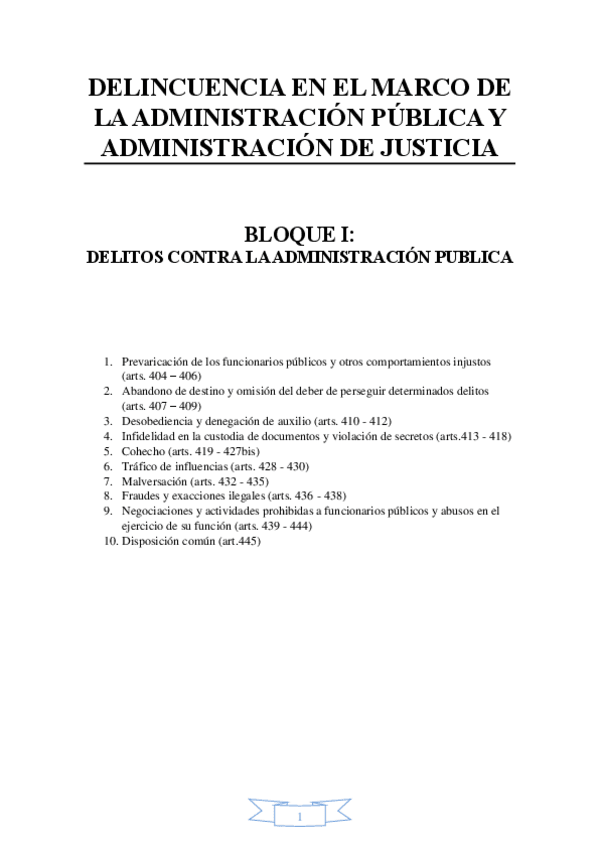 DELINCUENCIA EN EL MARCO DE LA ADMINISTRACIÓN PÚBLICA Y ADMINISTRACIÓN DE JUSTICIA

BLOQUE I:
DELITOS CONTRA LA ADMINISTRACIÓN PUBLICA

1. Prevaricación de los funcionarios públicos y otros comportamientos injustos (arts. 404 – 406)
2. Abandono de destino y omisión del deber de perseguir determinados delitos (arts. 407 – 409)
3. Desobediencia y denegación de auxilio (arts. 410 - 412)
4. Infidelidad en la custodia de documentos y violación de secretos (arts.413 - 418)
5. Cohecho (arts. 419 - 427bis)
6. Tráfico de influencias (arts. 428 - 430)
7. Malversación (arts. 432 - 435)
8. Fraudes y exacciones ilegales (arts. 436 - 438)
9. Negociaciones y actividades prohibidas a funcionarios públicos y abusos en el ejercicio de su función (arts. 439 - 444)
10. Disposición común (art.445)

1